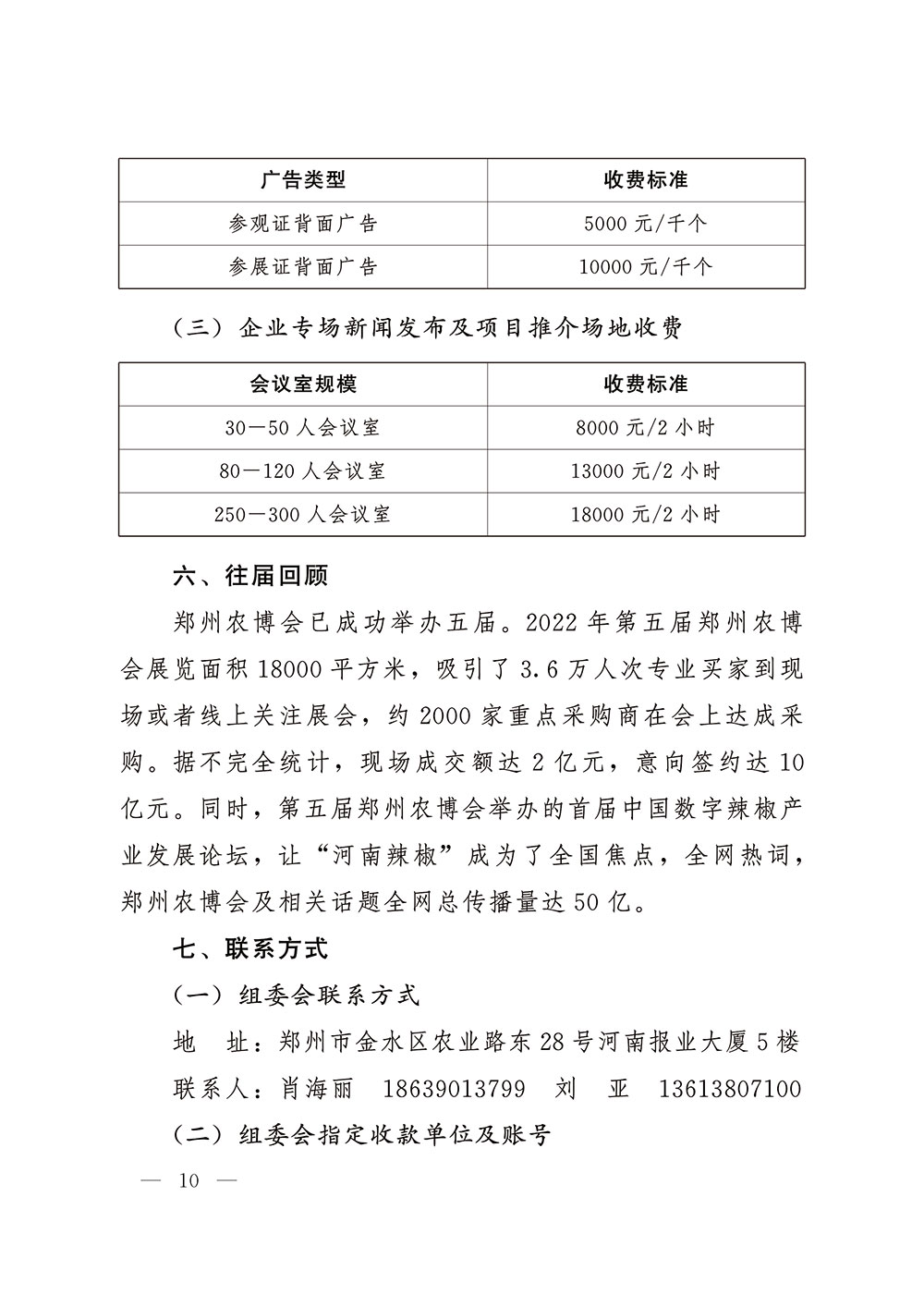 | 广告类型 | 收费标准 |
|---|---|
| 参观证背面广告 | 5000元/千个 |
| 参展证背面广告 | 10000元/千个 |

（三）企业专场新闻发布及项目推介场地收费

| 会议室规模 | 收费标准 |
|---|---|
| 30—50人会议室 | 8000元/2小时 |
| 80—120人会议室 | 13000元/2小时 |
| 250—300人会议室 | 18000元/2小时 |

六、往届回顾

郑州农博会已成功举办五届。2022年第五届郑州农博会展览面积18000平方米，吸引了3.6万人次专业买家到现场或者线上关注展会，约2000家重点采购商在会上达成采购。据不完全统计，现场成交额达2亿元，意向签约达10亿元。同时，第五届郑州农博会举办的首届中国数字辣椒产业发展论坛，让“河南辣椒”成为了全国焦点，全网热词，郑州农博会及相关话题全网总传播量达50亿。

七、联系方式

（一）组委会联系方式

地 址：郑州市金水区农业路东28号河南报业大厦5楼

联系人：肖海丽 18639013799 刘 亚 13613807100

（二）组委会指定收款单位及账号

— 10 —